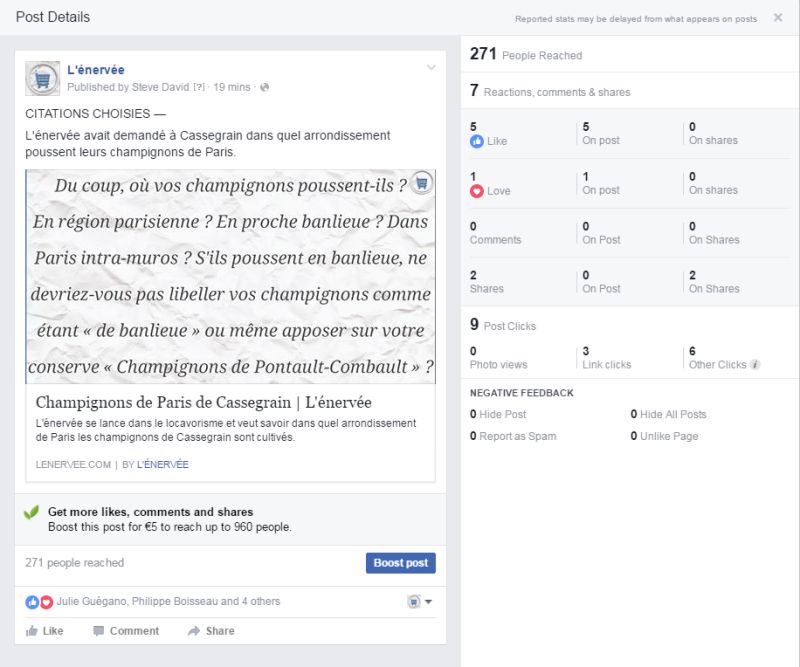 Post Details

Reported stats may be delayed from what appears on posts

L'énervée
Published by Steve David [?] · 19 mins ·

CITATIONS CHOISIES —
L'énervée avait demandé à Cassegrain dans quel arrondissement poussent leurs champignons de Paris.

Du coup, où vos champignons poussent-ils ? En région parisienne ? En proche banlieue ? Dans Paris intra-muros ? S'ils poussent en banlieue, ne devriez-vous pas libeller vos champignons comme étant « de banlieue » ou même apposer sur votre conserve « Champignons de Pontault-Combault » ?

Champignons de Paris de Cassegrain | L'énervée
L'énervée se lance dans le locavorisme et veut savoir dans quel arrondissement de Paris les champignons de Cassegrain sont cultivés.

LENERVEE.COM | BY L'ÉNERVÉE

Get more likes, comments and shares
Boost this post for €5 to reach up to 960 people.

271 people reached

Boost post

Julie Guégano, Philippe Boisseau and 4 others

Like Comment Share

271 People Reached

7 Reactions, comments & shares

| 5 Like | 5 On post | 0 On shares |
|---|---|---|
| 1 Love | 1 On post | 0 On shares |
| 0 Comments | 0 On Post | 0 On Shares |
| 2 Shares | 0 On Post | 2 On Shares |

9 Post Clicks

| 0 Photo views | 3 Link clicks | 6 Other Clicks |
|---|---|---|

NEGATIVE FEEDBACK
0 Hide Post
0 Hide All Posts
0 Report as Spam
0 Unlike Page